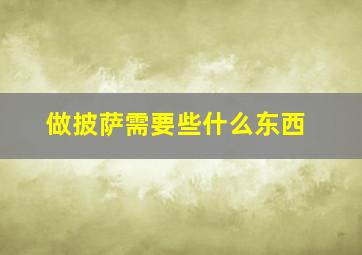 做披萨需要些什么东西